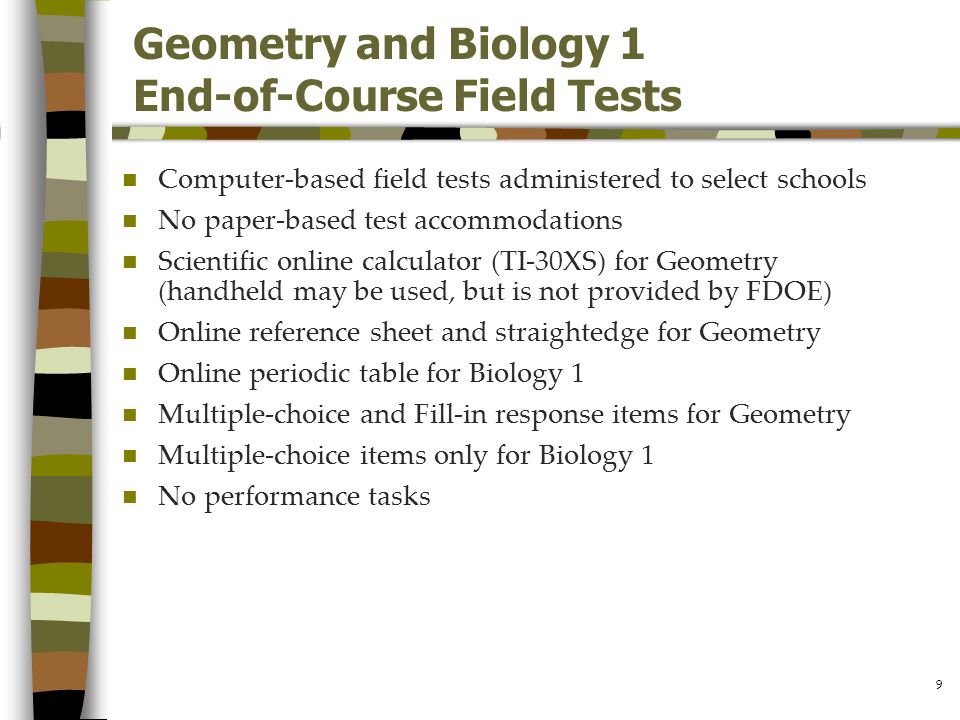 Geometry and Biology 1
End-of-Course Field Tests

- Computer-based field tests administered to select schools
- No paper-based test accommodations
- Scientific online calculator (TI-30XS) for Geometry (handheld may be used, but is not provided by FDOE)
- Online reference sheet and straightedge for Geometry
- Online periodic table for Biology 1
- Multiple-choice and Fill-in response items for Geometry
- Multiple-choice items only for Biology 1
- No performance tasks

9